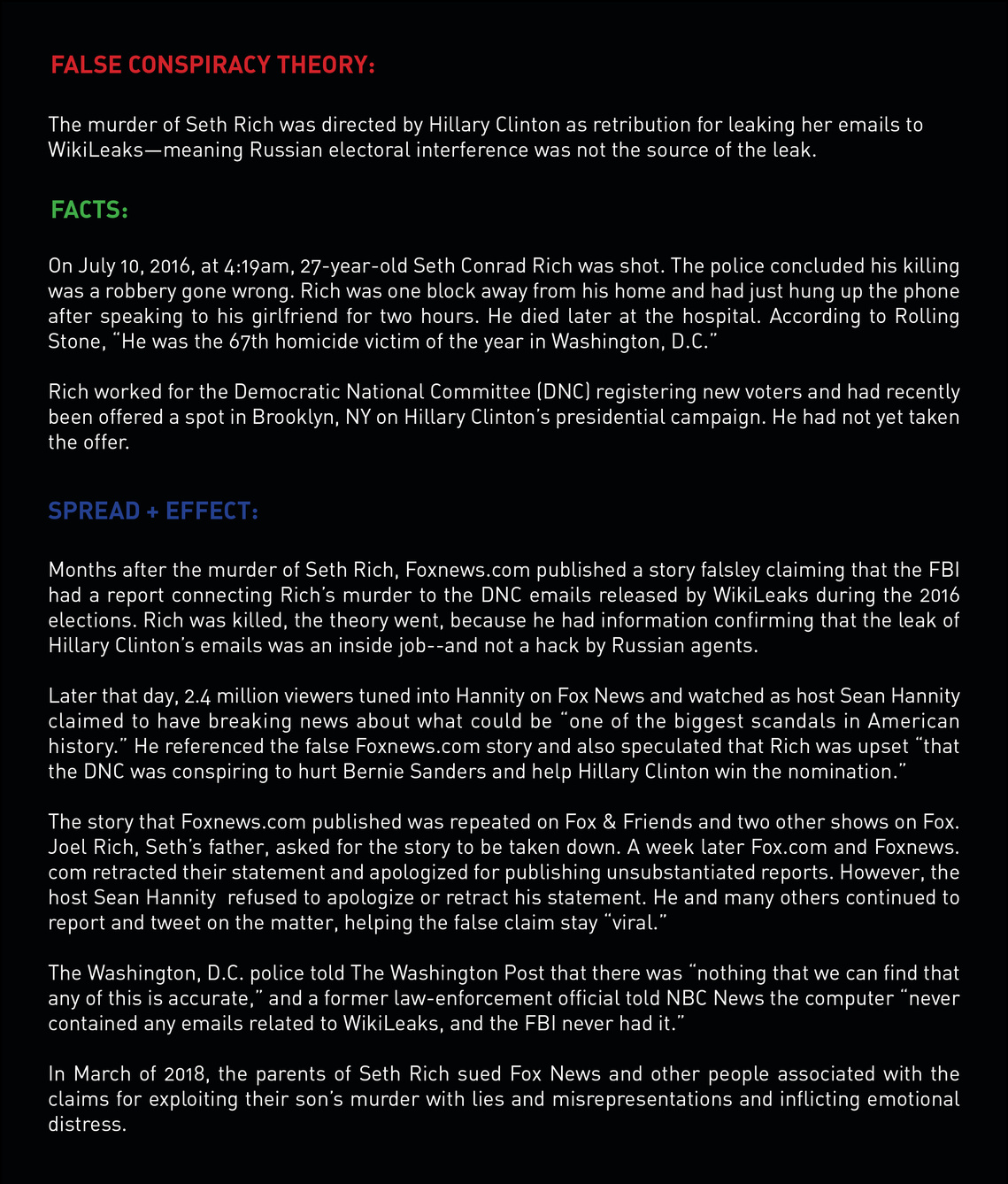 FALSE CONSPIRACY THEORY:

The murder of Seth Rich was directed by Hillary Clinton as retribution for leaking her emails to WikiLeaks—meaning Russian electoral interference was not the source of the leak.

FACTS:

On July 10, 2016, at 4:19am, 27-year-old Seth Conrad Rich was shot. The police concluded his killing was a robbery gone wrong. Rich was one block away from his home and had just hung up the phone after speaking to his girlfriend for two hours. He died later at the hospital. According to Rolling Stone, "He was the 67th homicide victim of the year in Washington, D.C."

Rich worked for the Democratic National Committee (DNC) registering new voters and had recently been offered a spot in Brooklyn, NY on Hillary Clinton's presidential campaign. He had not yet taken the offer.

SPREAD + EFFECT:

Months after the murder of Seth Rich, Foxnews.com published a story falsley claiming that the FBI had a report connecting Rich's murder to the DNC emails released by WikiLeaks during the 2016 elections. Rich was killed, the theory went, because he had information confirming that the leak of Hillary Clinton's emails was an inside job--and not a hack by Russian agents.

Later that day, 2.4 million viewers tuned into Hannity on Fox News and watched as host Sean Hannity claimed to have breaking news about what could be "one of the biggest scandals in American history." He referenced the false Foxnews.com story and also speculated that Rich was upset "that the DNC was conspiring to hurt Bernie Sanders and help Hillary Clinton win the nomination."

The story that Foxnews.com published was repeated on Fox & Friends and two other shows on Fox. Joel Rich, Seth's father, asked for the story to be taken down. A week later Fox.com and Foxnews.com retracted their statement and apologized for publishing unsubstantiated reports. However, the host Sean Hannity refused to apologize or retract his statement. He and many others continued to report and tweet on the matter, helping the false claim stay "viral."

The Washington, D.C. police told The Washington Post that there was "nothing that we can find that any of this is accurate," and a former law-enforcement official told NBC News the computer "never contained any emails related to WikiLeaks, and the FBI never had it."

In March of 2018, the parents of Seth Rich sued Fox News and other people associated with the claims for exploiting their son's murder with lies and misrepresentations and inflicting emotional distress.